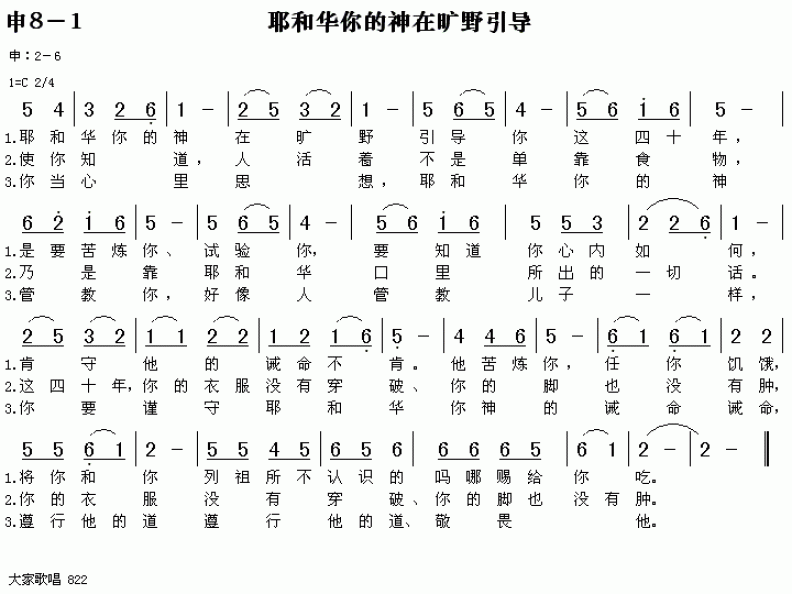 申8－1　　耶和华你的神在旷野引导

申：2－6

1=C 2/4

5 4 | 3 2 6 | 1 － | 2 5 3 2 | 1 － | 5 6 5 | 4 － | 5 6 i 6 | 5 － |

1.耶和华你的神在旷野引导你这四十年，
2.使你知道，人活着不是单靠食物，
3.你当心里思想，耶和华你的神

6 2 i 6 | 5 － | 5 6 5 | 4 － | 5 6 i 6 | 5 5 3 | 2 2 6 | 1 － |

1.是要苦炼你、试验你，要知道你心内如何，
2.乃是靠耶和华口里所出的一切话。
3.管教你，好像人管教儿子一样，

2 5 3 2 | 1 1 2 2 | 1 2 1 6 | 5 － | 4 4 6 | 5 － | 6 1 6 1 | 2 2 |

1.肯守他的诫命不肯。他苦炼你，任你饥饿，
2.这四十年,你的衣服没有穿破、你的脚也没有肿，
3.你要谨守耶和华你神的诫命诫命，

5 5 6 1 | 2 － | 5 5 4 5 | 6 5 6 | 6 6 6 5 | 6 1 | 2 － | 2 － ‖

1.将你和你列祖所不认识的吗哪赐给你吃。
2.你的衣服没有穿破、你的脚也没有肿。
3.遵行他的道遵行他的道、敬畏他。

大家歌唱 822